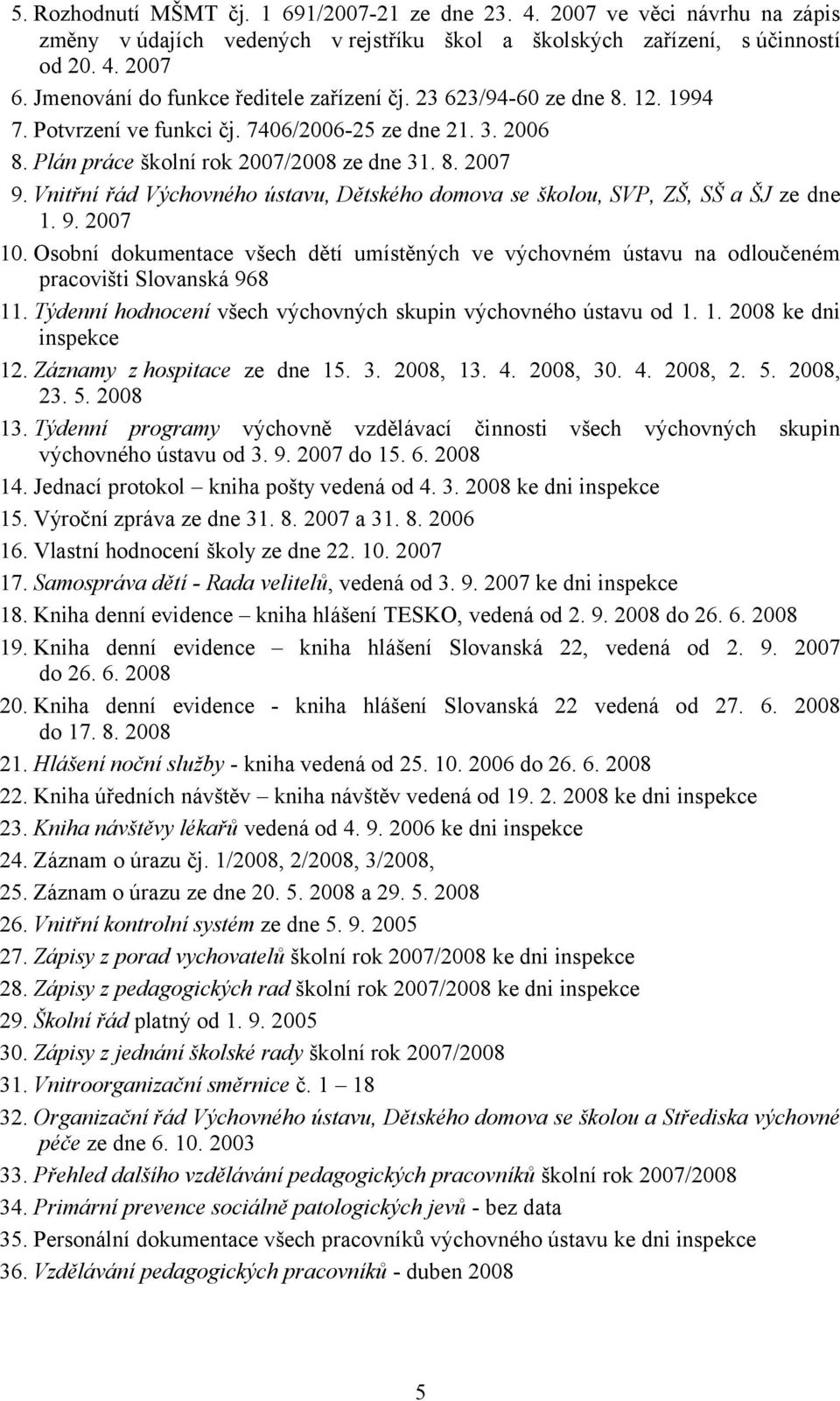 5. Rozhodnutí MŠMT čj. 1 691/2007-21 ze dne 23. 4. 2007 ve věci návrhu na zápis změny v údajích vedených v rejstříku škol a školských zařízení, s účinností od 20. 4. 2007
6. Jmenování do funkce ředitele zařízení čj. 23 623/94-60 ze dne 8. 12. 1994
7. Potvrzení ve funkci čj. 7406/2006-25 ze dne 21. 3. 2006
8. Plán práce školní rok 2007/2008 ze dne 31. 8. 2007
9. Vnitřní řád Výchovného ústavu, Dětského domova se školou, SVP, ZŠ, SŠ a ŠJ ze dne 1. 9. 2007
10. Osobní dokumentace všech dětí umístěných ve výchovném ústavu na odloučeném pracovišti Slovanská 968
11. Týdenní hodnocení všech výchovných skupin výchovného ústavu od 1. 1. 2008 ke dni inspekce
12. Záznamy z hospitace ze dne 15. 3. 2008, 13. 4. 2008, 30. 4. 2008, 2. 5. 2008, 23. 5. 2008
13. Týdenní programy výchovně vzdělávací činnosti všech výchovných skupin výchovného ústavu od 3. 9. 2007 do 15. 6. 2008
14. Jednací protokol – kniha pošty vedená od 4. 3. 2008 ke dni inspekce
15. Výroční zpráva ze dne 31. 8. 2007 a 31. 8. 2006
16. Vlastní hodnocení školy ze dne 22. 10. 2007
17. Samospráva dětí - Rada velitelů, vedená od 3. 9. 2007 ke dni inspekce
18. Kniha denní evidence – kniha hlášení TESKO, vedená od 2. 9. 2008 do 26. 6. 2008
19. Kniha denní evidence – kniha hlášení Slovanská 22, vedená od 2. 9. 2007 do 26. 6. 2008
20. Kniha denní evidence - kniha hlášení Slovanská 22 vedená od 27. 6. 2008 do 17. 8. 2008
21. Hlášení noční služby - kniha vedená od 25. 10. 2006 do 26. 6. 2008
22. Kniha úředních návštěv – kniha návštěv vedená od 19. 2. 2008 ke dni inspekce
23. Kniha návštěvy lékařů vedená od 4. 9. 2006 ke dni inspekce
24. Záznam o úrazu čj. 1/2008, 2/2008, 3/2008,
25. Záznam o úrazu ze dne 20. 5. 2008 a 29. 5. 2008
26. Vnitřní kontrolní systém ze dne 5. 9. 2005
27. Zápisy z porad vychovatelů školní rok 2007/2008 ke dni inspekce
28. Zápisy z pedagogických rad školní rok 2007/2008 ke dni inspekce
29. Školní řád platný od 1. 9. 2005
30. Zápisy z jednání školské rady školní rok 2007/2008
31. Vnitroorganizační směrnice č. 1 – 18
32. Organizační řád Výchovného ústavu, Dětského domova se školou a Střediska výchovné péče ze dne 6. 10. 2003
33. Přehled dalšího vzdělávání pedagogických pracovníků školní rok 2007/2008
34. Primární prevence sociálně patologických jevů - bez data
35. Personální dokumentace všech pracovníků výchovného ústavu ke dni inspekce
36. Vzdělávání pedagogických pracovníků - duben 2008

5